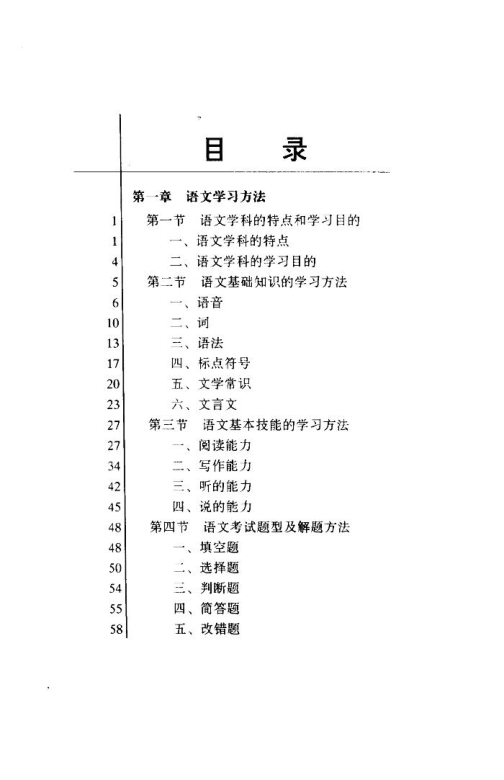 目　　录

第一章　语文学习方法

1　第一节　语文学科的特点和学习目的
1　一、语文学科的特点
4　二、语文学科的学习目的
5　第二节　语文基础知识的学习方法
6　一、语音
10　二、词
13　三、语法
17　四、标点符号
20　五、文学常识
23　六、文言文
27　第三节　语文基本技能的学习方法
27　一、阅读能力
34　二、写作能力
42　三、听的能力
45　四、说的能力
48　第四节　语文考试题型及解题方法
48　一、填空题
50　二、选择题
54　三、判断题
55　四、简答题
58　五、改错题